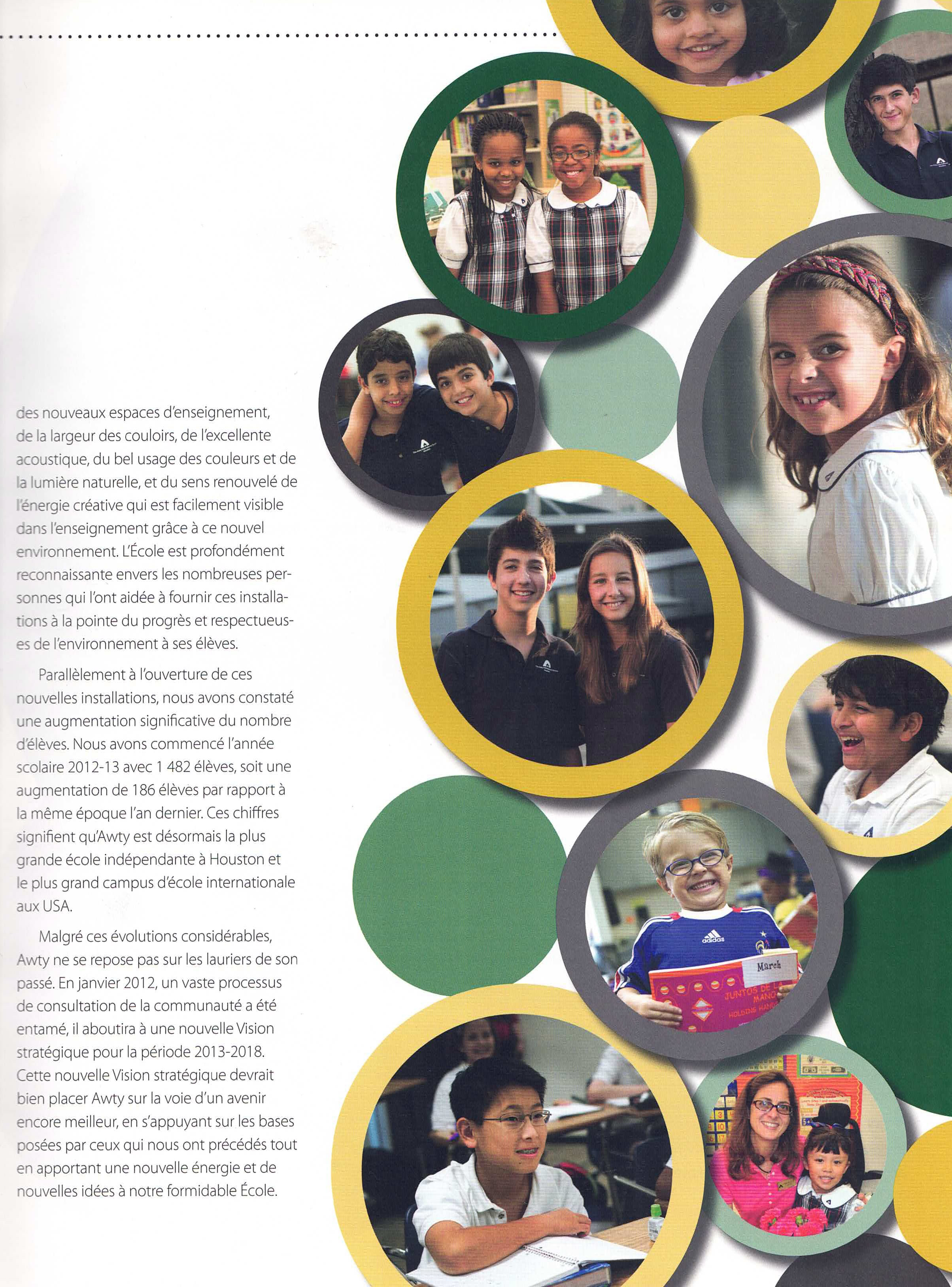 des nouveaux espaces d'enseignement, de la largeur des couloirs, de l'excellente acoustique, du bel usage des couleurs et de la lumière naturelle, et du sens renouvelé de l'énergie créative qui est facilement visible dans l'enseignement grâce à ce nouvel environnement. L'École est profondément reconnaissante envers les nombreuses personnes qui l'ont aidée à fournir ces installations à la pointe du progrès et respectueuses de l'environnement à ses élèves.

Parallèlement à l'ouverture de ces nouvelles installations, nous avons constaté une augmentation significative du nombre d'élèves. Nous avons commencé l'année scolaire 2012-13 avec 1 482 élèves, soit une augmentation de 186 élèves par rapport à la même époque l'an dernier. Ces chiffres signifient qu'Awty est désormais la plus grande école indépendante à Houston et le plus grand campus d'école internationale aux USA.

Malgré ces évolutions considérables, Awty ne se repose pas sur les lauriers de son passé. En janvier 2012, un vaste processus de consultation de la communauté a été entamé, il aboutira à une nouvelle Vision stratégique pour la période 2013-2018. Cette nouvelle Vision stratégique devrait bien placer Awty sur la voie d'un avenir encore meilleur, en s'appuyant sur les bases posées par ceux qui nous ont précédés tout en apportant une nouvelle énergie et de nouvelles idées à notre formidable École.

adidas
March
JUNTOS DE LA MANO
HOLDING HANDS